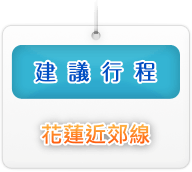 建議行程

花蓮近郊線